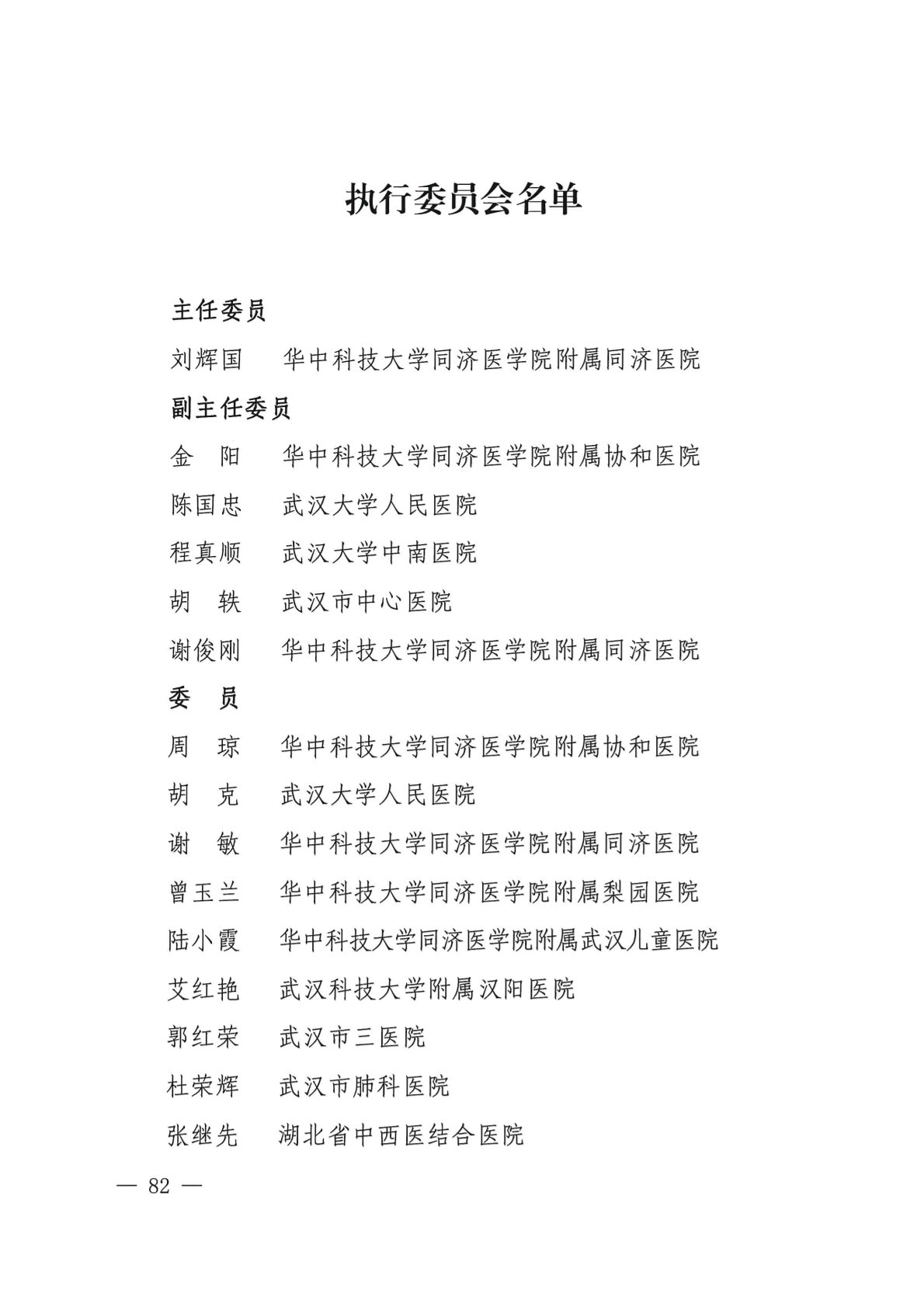 执行委员会名单

主任委员

刘辉国　华中科技大学同济医学院附属同济医院

副主任委员

金　阳　华中科技大学同济医学院附属协和医院

陈国忠　武汉大学人民医院

程真顺　武汉大学中南医院

胡　轶　武汉市中心医院

谢俊刚　华中科技大学同济医学院附属同济医院

委　员

周　琼　华中科技大学同济医学院附属协和医院

胡　克　武汉大学人民医院

谢　敏　华中科技大学同济医学院附属同济医院

曾玉兰　华中科技大学同济医学院附属梨园医院

陆小霞　华中科技大学同济医学院附属武汉儿童医院

艾红艳　武汉科技大学附属汉阳医院

郭红荣　武汉市三医院

杜荣辉　武汉市肺科医院

张继先　湖北省中西医结合医院

— 82 —